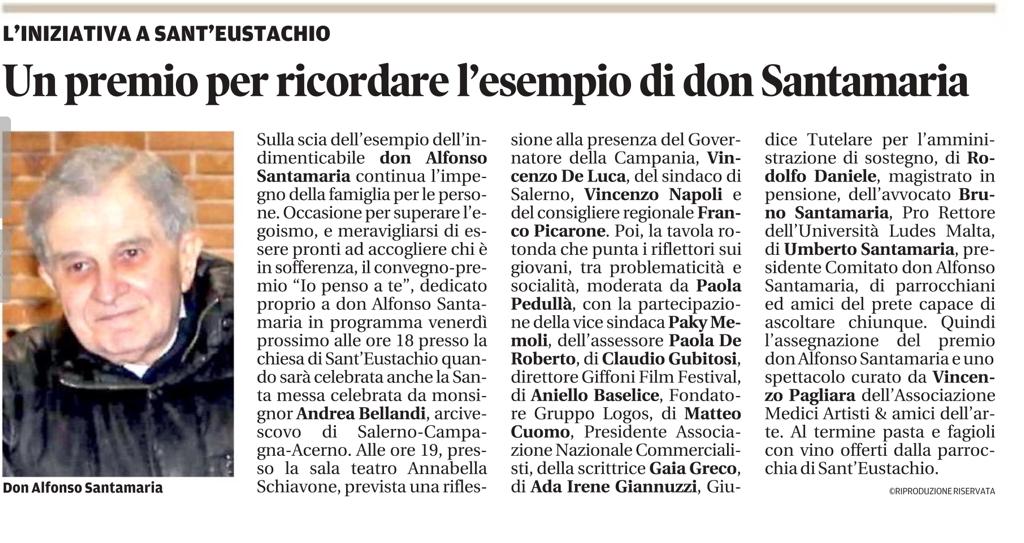 L'INIZIATIVA A SANT'EUSTACHIO

Un premio per ricordare l'esempio di don Santamaria

Don Alfonso Santamaria

Sulla scia dell'esempio dell'indimenticabile don Alfonso Santamaria continua l'impegno della famiglia per le persone. Occasione per superare l'egoismo, e meravigliarsi di essere pronti ad accogliere chi è in sofferenza, il convegno-premio "Io penso a te", dedicato proprio a don Alfonso Santamaria in programma venerdì prossimo alle ore 18 presso la chiesa di Sant'Eustachio quando sarà celebrata anche la Santa messa celebrata da monsignor Andrea Bellandi, arcivescovo di Salerno-Campagna-Acerno. Alle ore 19, presso la sala teatro Annabella Schiavone, prevista una riflessione alla presenza del Governatore della Campania, Vincenzo De Luca, del sindaco di Salerno, Vincenzo Napoli e del consigliere regionale Franco Picarone. Poi, la tavola rotonda che punta i riflettori sui giovani, tra problematicità e socialità, moderata da Paola Pedullà, con la partecipazione della vice sindaca Paky Memoli, dell'assessore Paola De Roberto, di Claudio Gubitosi, direttore Giffoni Film Festival, di Aniello Baselice, Fondatore Gruppo Logos, di Matteo Cuomo, Presidente Associazione Nazionale Commercialisti, della scrittrice Gaia Greco, di Ada Irene Giannuzzi, Giudice Tutelare per l'amministrazione di sostegno, di Rodolfo Daniele, magistrato in pensione, dell'avvocato Bruno Santamaria, Pro Rettore dell'Università Ludes Malta, di Umberto Santamaria, presidente Comitato don Alfonso Santamaria, di parrocchiani ed amici del prete capace di ascoltare chiunque. Quindi l'assegnazione del premio don Alfonso Santamaria e uno spettacolo curato da Vincenzo Pagliara dell'Associazione Medici Artisti & amici dell'arte. Al termine pasta e fagioli con vino offerti dalla parrocchia di Sant'Eustachio.

©RIPRODUZIONE RISERVATA